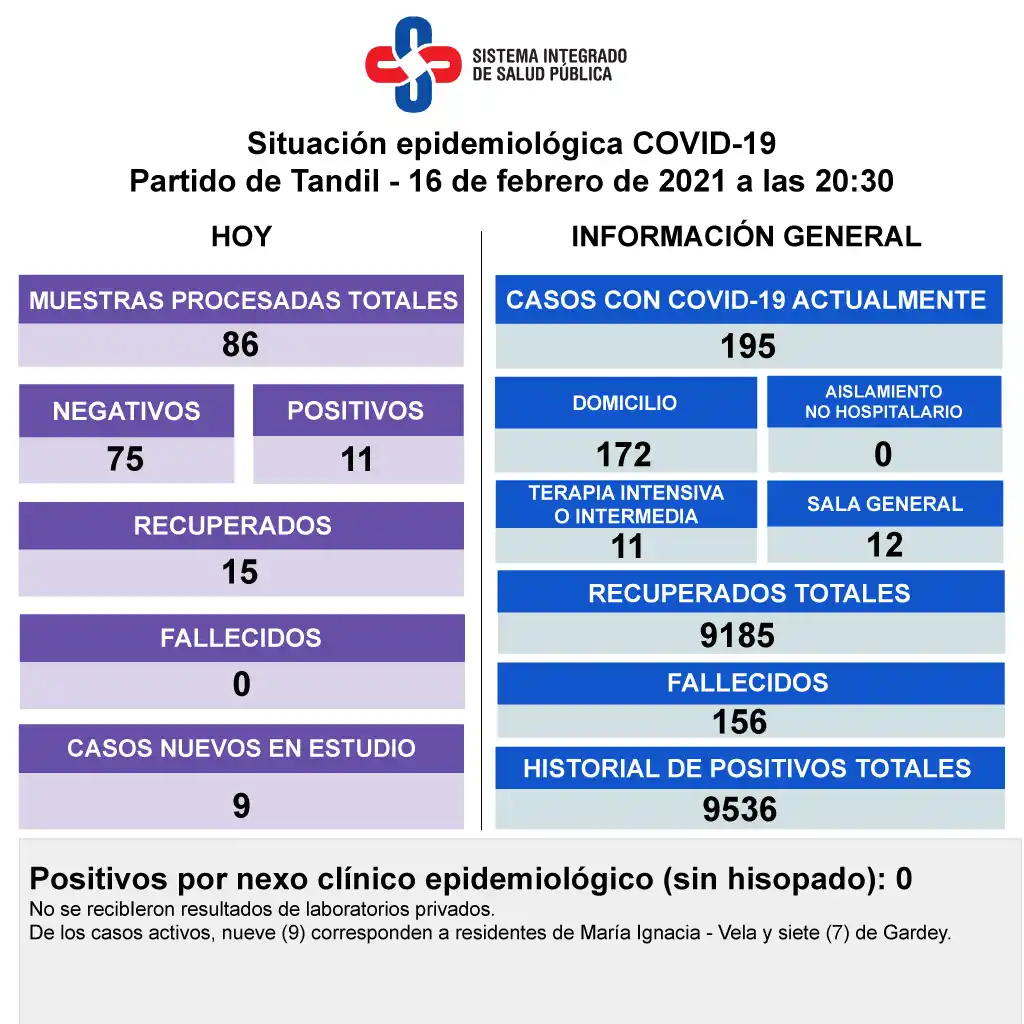 SISTEMA INTEGRADO
DE SALUD PÚBLICA

Situación epidemiológica COVID-19
Partido de Tandil - 16 de febrero de 2021 a las 20:30

HOY

MUESTRAS PROCESADAS TOTALES
86

NEGATIVOS
75

POSITIVOS
11

RECUPERADOS
15

FALLECIDOS
0

CASOS NUEVOS EN ESTUDIO
9

INFORMACIÓN GENERAL

CASOS CON COVID-19 ACTUALMENTE
195

DOMICILIO
172

AISLAMIENTO
NO HOSPITALARIO
0

TERAPIA INTENSIVA
O INTERMEDIA
11

SALA GENERAL
12

RECUPERADOS TOTALES
9185

FALLECIDOS
156

HISTORIAL DE POSITIVOS TOTALES
9536

Positivos por nexo clínico epidemiológico (sin hisopado): 0
No se recibieron resultados de laboratorios privados.
De los casos activos, nueve (9) corresponden a residentes de María Ignacia - Vela y siete (7) de Gardey.